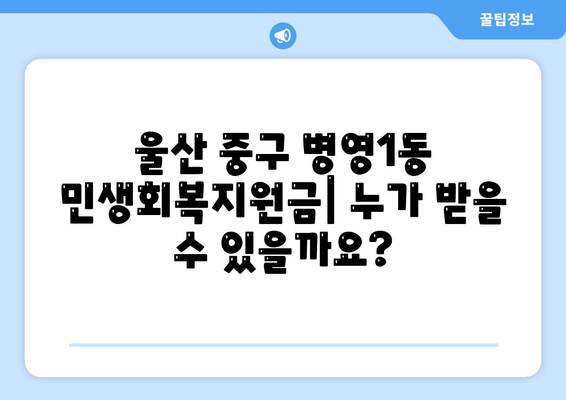 꿀팁정보

울산 중구 병영1동 민생회복지원금| 누가 받을 수 있을까요?